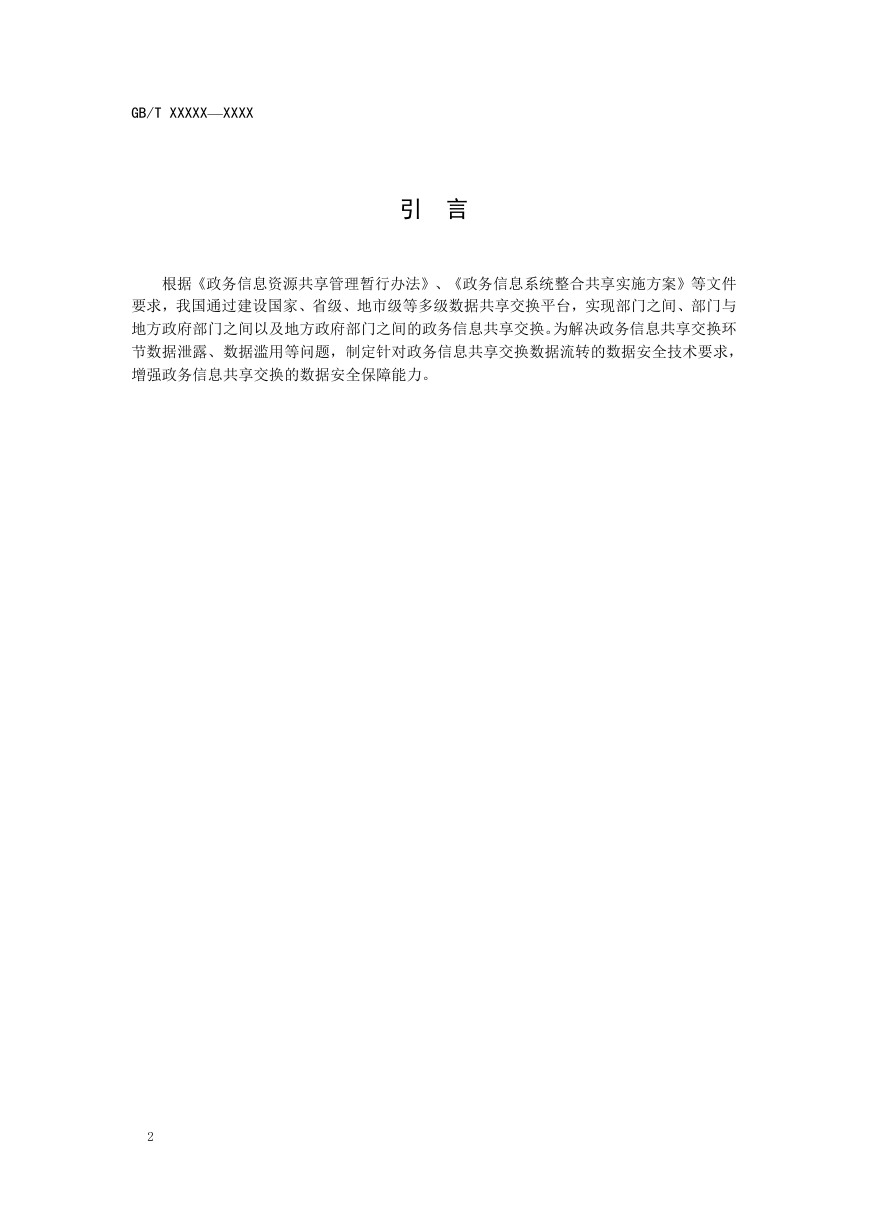 GB/T XXXXX—XXXX

引　言

根据《政务信息资源共享管理暂行办法》、《政务信息系统整合共享实施方案》等文件要求，我国通过建设国家、省级、地市级等多级数据共享交换平台，实现部门之间、部门与地方政府部门之间以及地方政府部门之间的政务信息共享交换。为解决政务信息共享交换环节数据泄露、数据滥用等问题，制定针对政务信息共享交换数据流转的数据安全技术要求，增强政务信息共享交换的数据安全保障能力。

2